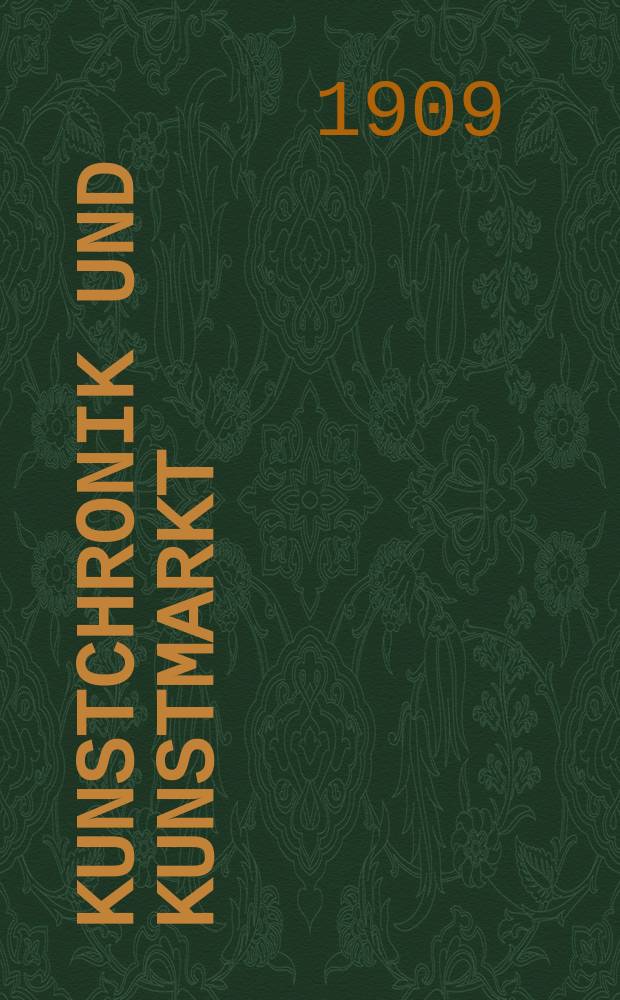 1909

KUNSTCHRONIK UND KUNSTMARKT